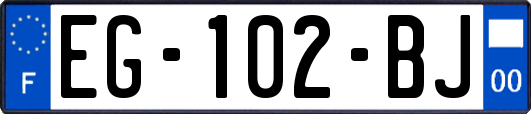 F
EG-102-BJ
00